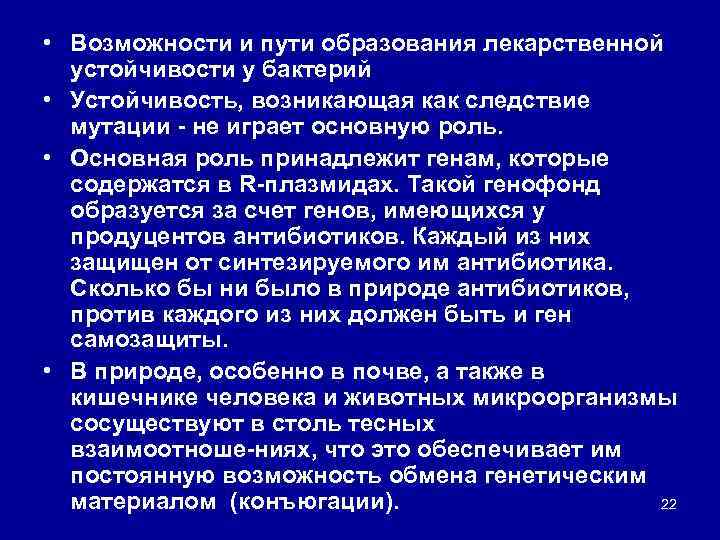 • Возможности и пути образования лекарственной устойчивости у бактерий

• Устойчивость, возникающая как следствие мутации - не играет основную роль.

• Основная роль принадлежит генам, которые содержатся в R-плазмидах. Такой генофонд образуется за счет генов, имеющихся у продуцентов антибиотиков. Каждый из них защищен от синтезируемого им антибиотика. Сколько бы ни было в природе антибиотиков, против каждого из них должен быть и ген самозащиты.

• В природе, особенно в почве, а также в кишечнике человека и животных микроорганизмы сосуществуют в столь тесных взаимоотноше-ниях, что это обеспечивает им постоянную возможность обмена генетическим материалом (конъюгации).

22